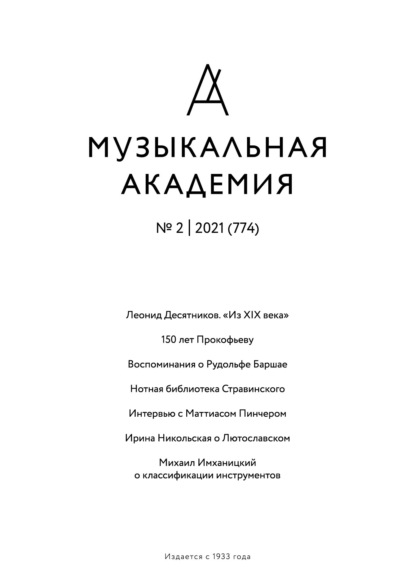 МУЗЫКАЛЬНАЯ
АКАДЕМИЯ

№ 2 | 2021 (774)

Леонид Десятников. «Из XIX века»

150 лет Прокофьеву

Воспоминания о Рудольфе Баршае

Нотная библиотека Стравинского

Интервью с Маттиасом Пинчером

Ирина Никольская о Лютославском

Михаил Имханицкий
о классификации инструментов

Издается с 1933 года